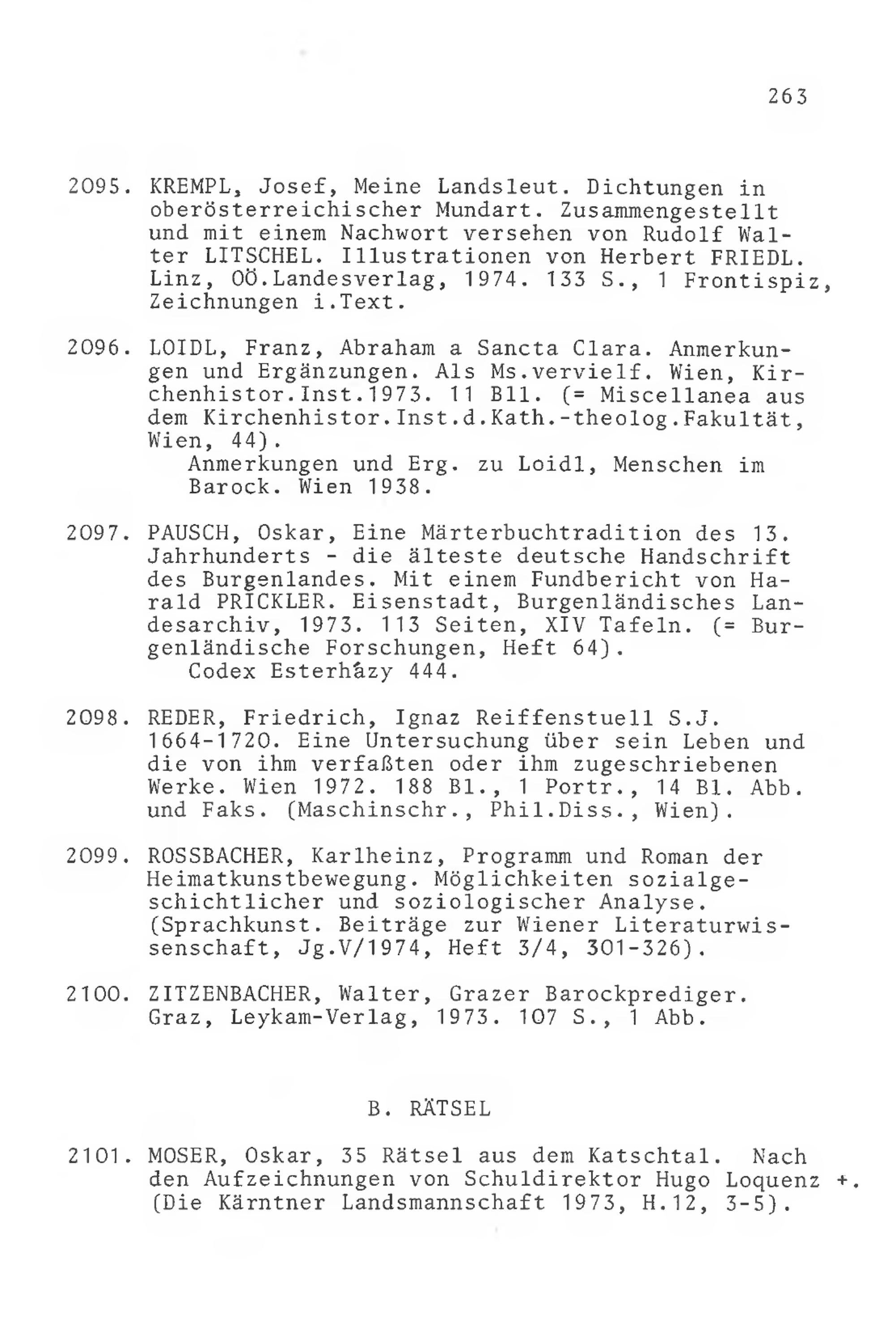 263

2095. KREMPL, Josef, Meine Landsleut. Dichtungen in oberösterreichischer Mundart. Zusammengestellt und mit einem Nachwort versehen von Rudolf Walter LITSCHEL. Illustrationen von Herbert FRIEDL. Linz, OÖ.Landesverlag, 1974. 133 S., 1 Frontispiz, Zeichnungen i.Text.

2096. LOIDL, Franz, Abraham a Sancta Clara. Anmerkungen und Ergänzungen. Als Ms.vervielf. Wien, Kirchenhistor.Inst.1973. 11 Bll. (= Miscellanea aus dem Kirchenhistor.Inst.d.Kath.-theolog.Fakultät, Wien, 44).
Anmerkungen und Erg. zu Loidl, Menschen im Barock. Wien 1938.

2097. PAUSCH, Oskar, Eine Märterbuchtradition des 13. Jahrhunderts - die älteste deutsche Handschrift des Burgenlandes. Mit einem Fundbericht von Harald PRICKLER. Eisenstadt, Burgenländisches Landesarchiv, 1973. 113 Seiten, XIV Tafeln. (= Burgenländische Forschungen, Heft 64).
Codex Esterházy 444.

2098. REDER, Friedrich, Ignaz Reiffenstuell S.J. 1664-1720. Eine Untersuchung über sein Leben und die von ihm verfaßten oder ihm zugeschriebenen Werke. Wien 1972. 188 Bl., 1 Portr., 14 Bl. Abb. und Faks. (Maschinschr., Phil.Diss., Wien).

2099. ROSSBACHER, Karlheinz, Programm und Roman der Heimatkunstbewegung. Möglichkeiten sozialgeschichtlicher und soziologischer Analyse. (Sprachkunst. Beiträge zur Wiener Literaturwissenschaft, Jg.V/1974, Heft 3/4, 301-326).

2100. ZITZENBACHER, Walter, Grazer Barockprediger. Graz, Leykam-Verlag, 1973. 107 S., 1 Abb.

B. RÄTSEL

2101. MOSER, Oskar, 35 Rätsel aus dem Katschtal. Nach den Aufzeichnungen von Schuldirektor Hugo Loquenz +. (Die Kärntner Landsmannschaft 1973, H.12, 3-5).